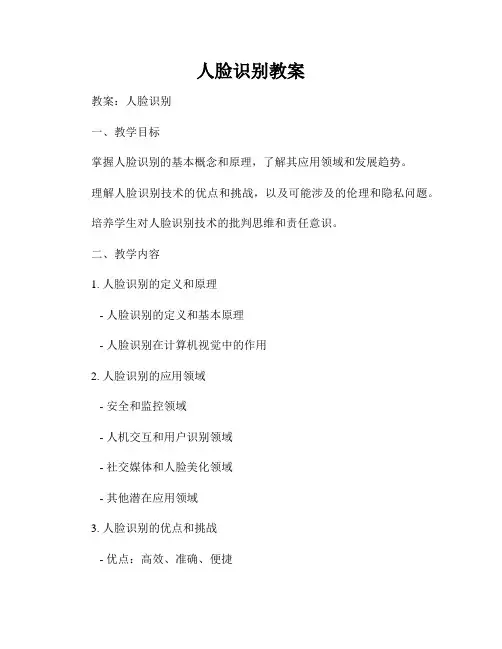 人脸识别教案

教案：人脸识别

一、教学目标

掌握人脸识别的基本概念和原理，了解其应用领域和发展趋势。

理解人脸识别技术的优点和挑战，以及可能涉及的伦理和隐私问题。

培养学生对人脸识别技术的批判思维和责任意识。

二、教学内容

1. 人脸识别的定义和原理

- 人脸识别的定义和基本原理

- 人脸识别在计算机视觉中的作用

2. 人脸识别的应用领域

- 安全和监控领域

- 人机交互和用户识别领域

- 社交媒体和人脸美化领域

- 其他潜在应用领域

3. 人脸识别的优点和挑战

- 优点：高效、准确、便捷